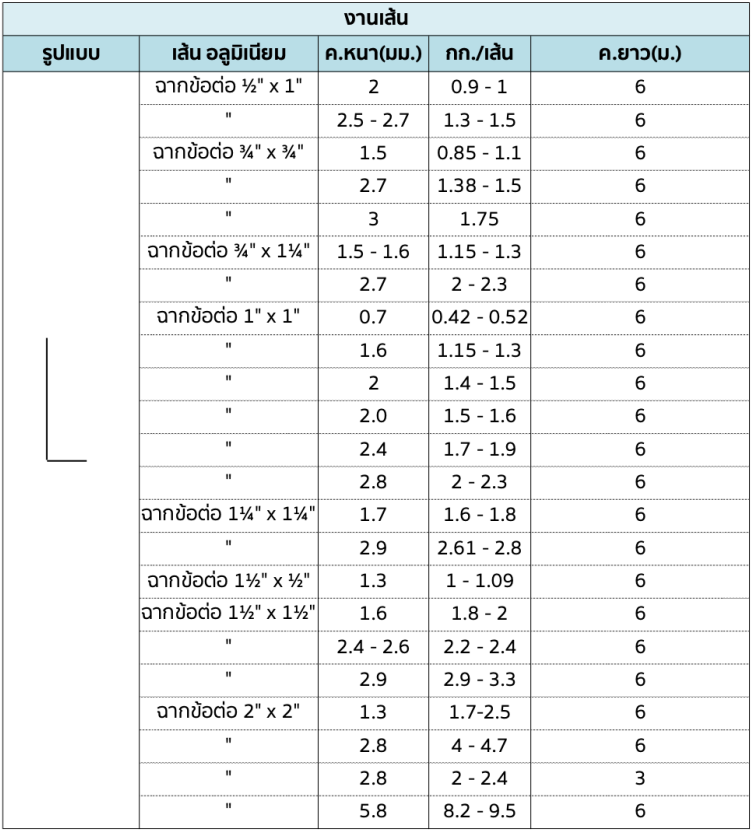 งานเส้น

| รูปแบบ | เส้น อลูมิเนียม | ค.หนา(มม.) | กก./เส้น | ค.ยาว(ม.) |
|---|---|---|---|---|
| | ฉากข้อต่อ ½" x 1" | 2 | 0.9 - 1 | 6 |
| | " | 2.5 - 2.7 | 1.3 - 1.5 | 6 |
| | ฉากข้อต่อ ¾" x ¾" | 1.5 | 0.85 - 1.1 | 6 |
| | " | 2.7 | 1.38 - 1.5 | 6 |
| | " | 3 | 1.75 | 6 |
| | ฉากข้อต่อ ¾" x 1¼" | 1.5 - 1.6 | 1.15 - 1.3 | 6 |
| | " | 2.7 | 2 - 2.3 | 6 |
| | ฉากข้อต่อ 1" x 1" | 0.7 | 0.42 - 0.52 | 6 |
| | " | 1.6 | 1.15 - 1.3 | 6 |
| | " | 2 | 1.4 - 1.5 | 6 |
| | " | 2.0 | 1.5 - 1.6 | 6 |
| | " | 2.4 | 1.7 - 1.9 | 6 |
| | " | 2.8 | 2 - 2.3 | 6 |
| | ฉากข้อต่อ 1¼" x 1¼" | 1.7 | 1.6 - 1.8 | 6 |
| | " | 2.9 | 2.61 - 2.8 | 6 |
| | ฉากข้อต่อ 1½" x ½" | 1.3 | 1 - 1.09 | 6 |
| | ฉากข้อต่อ 1½" x 1½" | 1.6 | 1.8 - 2 | 6 |
| | " | 2.4 - 2.6 | 2.2 - 2.4 | 6 |
| | " | 2.9 | 2.9 - 3.3 | 6 |
| | ฉากข้อต่อ 2" x 2" | 1.3 | 1.7-2.5 | 6 |
| | " | 2.8 | 4 - 4.7 | 6 |
| | " | 2.8 | 2 - 2.4 | 3 |
| | " | 5.8 | 8.2 - 9.5 | 6 |